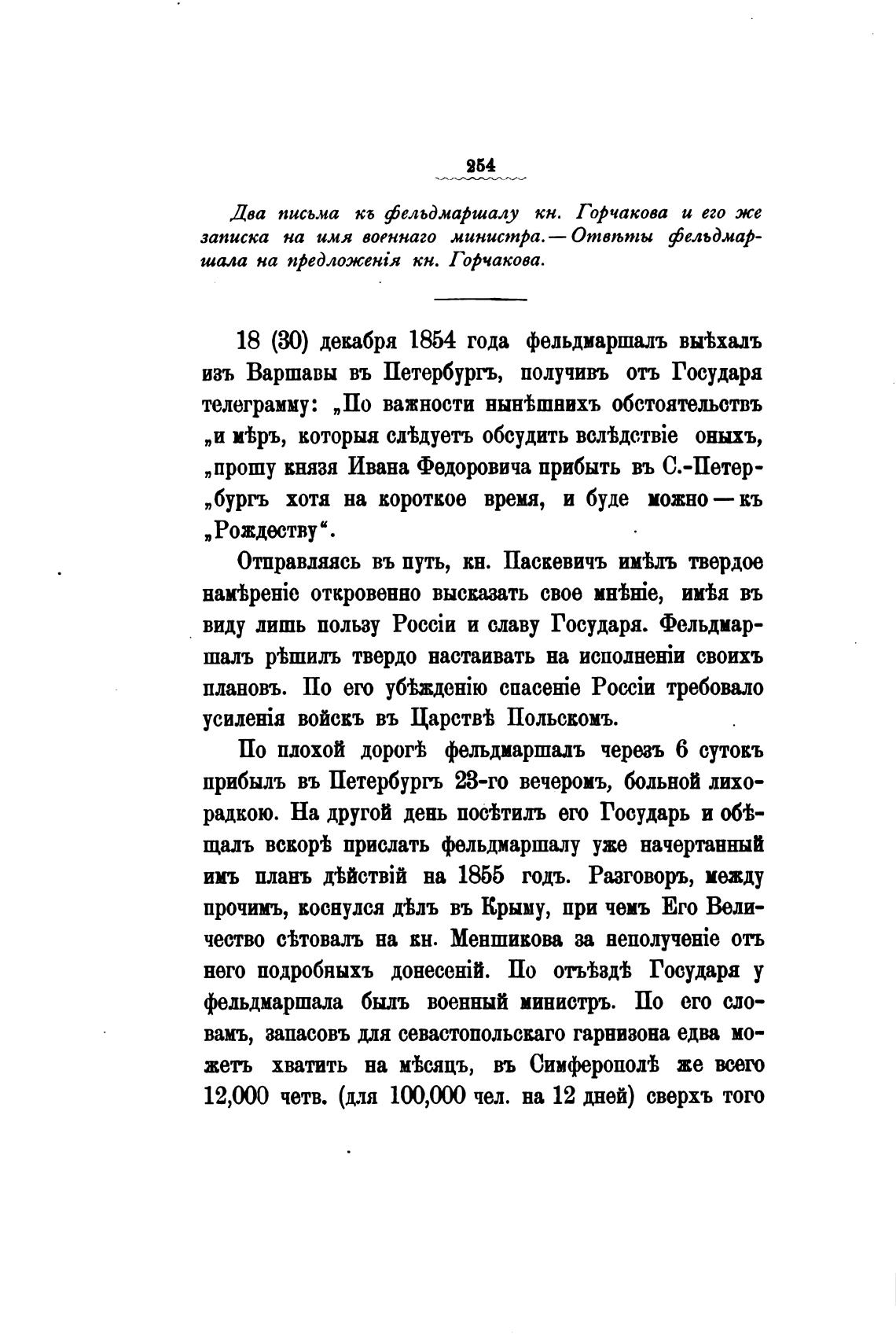 254

Два письма къ фельдмаршалу кн. Горчакова и его же записка на имя военнаго министра.— Отвѣты фельдмаршала на предложенія кн. Горчакова.

18 (30) декабря 1854 года фельдмаршалъ выѣхалъ изъ Варшавы въ Петербургъ, получивъ отъ Государя телеграмму: „По важности нынѣшнихъ обстоятельствъ „и мѣръ, которыя слѣдуетъ обсудить вслѣдствіе оныхъ, „прошу князя Ивана Федоровича прибыть въ С.-Петер„бургъ хотя на короткое время, и буде можно — къ „Рождеству“.

Отправляясь въ путь, кн. Паскевичъ имѣлъ твердое намѣреніе откровенно высказать свое мнѣніе, имѣя въ виду лишь пользу Россіи и славу Государя. Фельдмаршалъ рѣшилъ твердо настаивать на исполненіи своихъ плановъ. По его убѣжденію спасеніе Россіи требовало усиленія войскъ въ Царствѣ Польскомъ.

По плохой дорогѣ фельдмаршалъ черезъ 6 сутокъ прибылъ въ Петербургъ 23-го вечеромъ, больной лихорадкою. На другой день посѣтилъ его Государь и обѣщалъ вскорѣ прислать фельдмаршалу уже начертанный имъ планъ дѣйствій на 1855 годъ. Разговоръ, между прочимъ, коснулся дѣлъ въ Крыму, при чемъ Его Величество сѣтовалъ на кн. Меншикова за неполученіе отъ него подробныхъ донесеній. По отъѣздѣ Государя у фельдмаршала былъ военный министръ. По его словамъ, запасовъ для севастопольскаго гарнизона едва можетъ хватить на мѣсяцъ, въ Симферополѣ же всего 12,000 четв. (для 100,000 чел. на 12 дней) сверхъ того